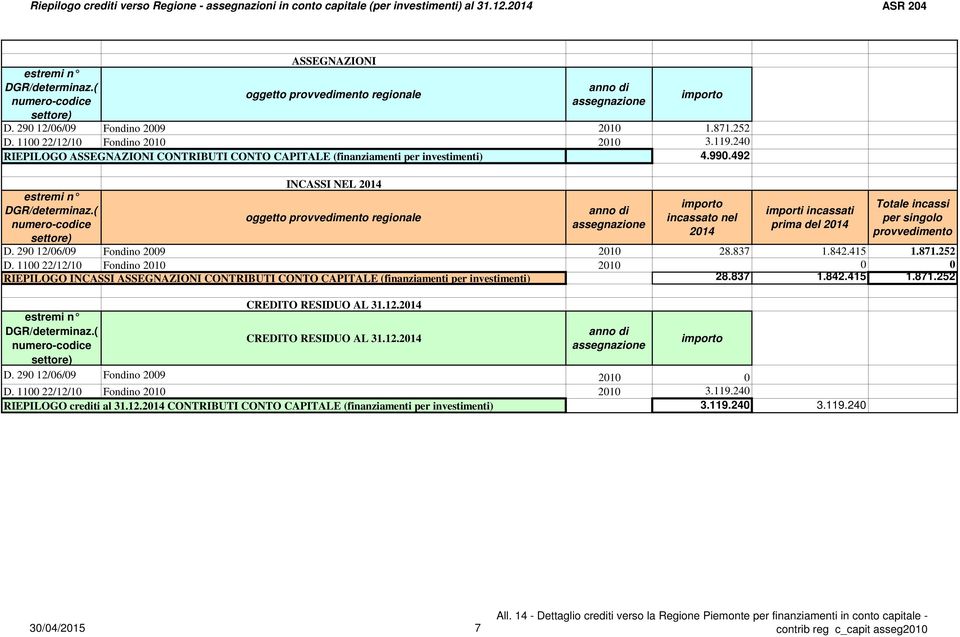 Riepilogo crediti verso Regione - assegnazioni in conto capitale (per investimenti) al 31.12.2014 ASR 204

ASSEGNAZIONI

| estremi n° DGR/determinaz.( numero-codice settore) | oggetto provvedimento regionale | anno di assegnazione | importo |
|---|---|---|---|
| D. 290 12/06/09 | Fondino 2009 | 2010 | 1.871.252 |
| D. 1100 22/12/10 | Fondino 2010 | 2010 | 3.119.240 |
| RIEPILOGO ASSEGNAZIONI CONTRIBUTI CONTO CAPITALE (finanziamenti per investimenti) | | | 4.990.492 |

INCASSI NEL 2014

| estremi n° DGR/determinaz.( numero-codice settore) | oggetto provvedimento regionale | anno di assegnazione | importo incassato nel 2014 | importi incassati prima del 2014 | Totale incassi per singolo provvedimento |
|---|---|---|---|---|---|
| D. 290 12/06/09 | Fondino 2009 | 2010 | 28.837 | 1.842.415 | 1.871.252 |
| D. 1100 22/12/10 | Fondino 2010 | 2010 | | 0 | 0 |
| RIEPILOGO INCASSI ASSEGNAZIONI CONTRIBUTI CONTO CAPITALE (finanziamenti per investimenti) | | | 28.837 | 1.842.415 | 1.871.252 |

CREDITO RESIDUO AL 31.12.2014

| estremi n° DGR/determinaz.( numero-codice settore) | CREDITO RESIDUO AL 31.12.2014 | anno di assegnazione | importo | |
|---|---|---|---|---|
| D. 290 12/06/09 | Fondino 2009 | 2010 | 0 | |
| D. 1100 22/12/10 | Fondino 2010 | 2010 | 3.119.240 | |
| RIEPILOGO crediti al 31.12.2014 CONTRIBUTI CONTO CAPITALE (finanziamenti per investimenti) | | | 3.119.240 | 3.119.240 |

30/04/2015 7 All. 14 - Dettaglio crediti verso la Regione Piemonte per finanziamenti in conto capitale - contrib reg c_capit asseg2010